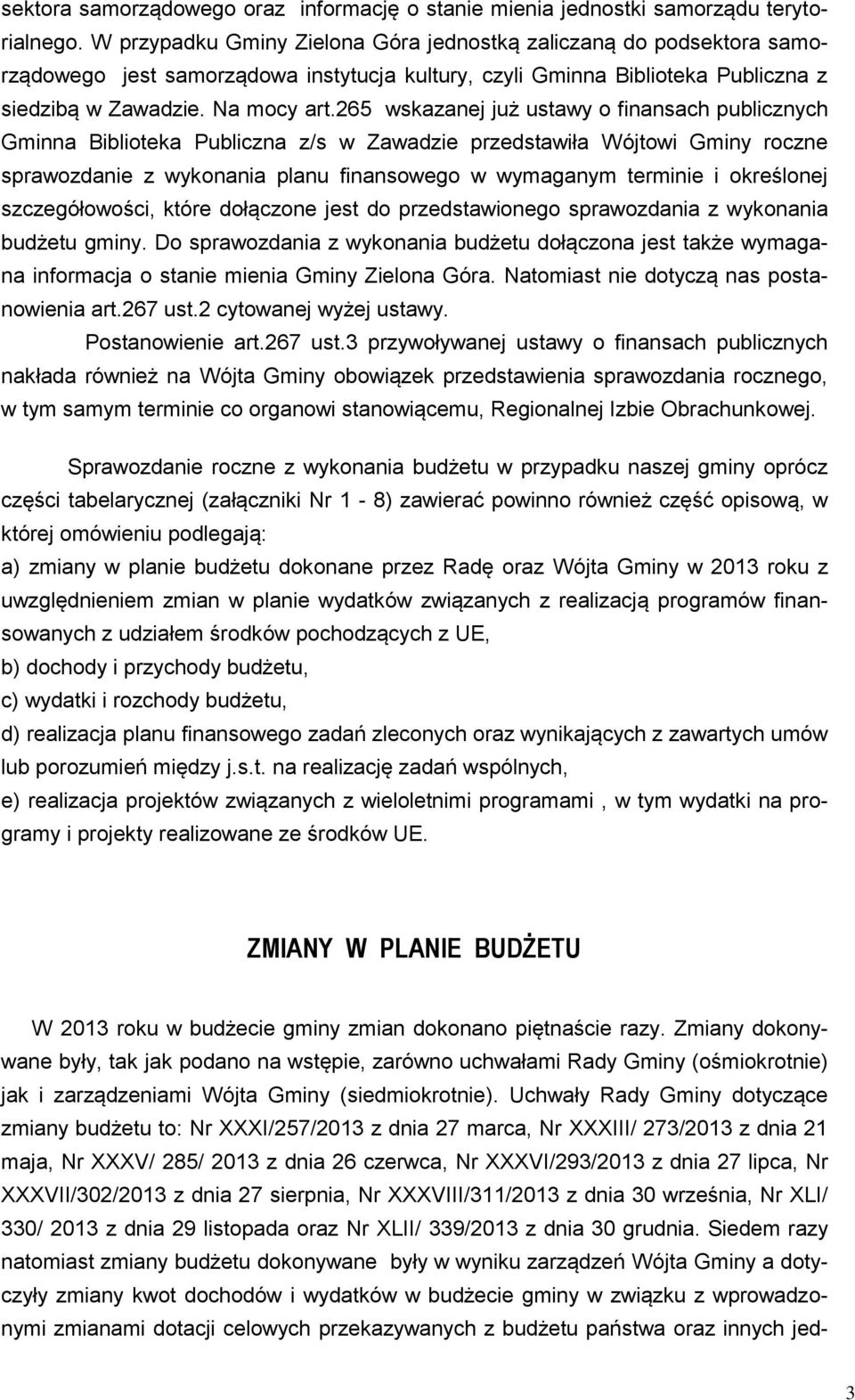 sektora samorządowego oraz informację o stanie mienia jednostki samorządu terytorialnego. W przypadku Gminy Zielona Góra jednostką zaliczaną do podsektora samorządowego jest samorządowa instytucja kultury, czyli Gminna Biblioteka Publiczna z siedzibą w Zawadzie. Na mocy art.265 wskazanej już ustawy o finansach publicznych Gminna Biblioteka Publiczna z/s w Zawadzie przedstawiła Wójtowi Gminy roczne sprawozdanie z wykonania planu finansowego w wymaganym terminie i określonej szczegółowości, które dołączone jest do przedstawionego sprawozdania z wykonania budżetu gminy. Do sprawozdania z wykonania budżetu dołączona jest także wymagana informacja o stanie mienia Gminy Zielona Góra. Natomiast nie dotyczą nas postanowienia art.267 ust.2 cytowanej wyżej ustawy.

Postanowienie art.267 ust.3 przywoływanej ustawy o finansach publicznych nakłada również na Wójta Gminy obowiązek przedstawienia sprawozdania rocznego, w tym samym terminie co organowi stanowiącemu, Regionalnej Izbie Obrachunkowej.

Sprawozdanie roczne z wykonania budżetu w przypadku naszej gminy oprócz części tabelarycznej (załączniki Nr 1 - 8) zawierać powinno również część opisową, w której omówieniu podlegają:
a) zmiany w planie budżetu dokonane przez Radę oraz Wójta Gminy w 2013 roku z uwzględnieniem zmian w planie wydatków związanych z realizacją programów finansowanych z udziałem środków pochodzących z UE,
b) dochody i przychody budżetu,
c) wydatki i rozchody budżetu,
d) realizacja planu finansowego zadań zleconych oraz wynikających z zawartych umów lub porozumień między j.s.t. na realizację zadań wspólnych,
e) realizacja projektów związanych z wieloletnimi programami , w tym wydatki na programy i projekty realizowane ze środków UE.

ZMIANY W PLANIE BUDŻETU

W 2013 roku w budżecie gminy zmian dokonano piętnaście razy. Zmiany dokonywane były, tak jak podano na wstępie, zarówno uchwałami Rady Gminy (ośmiokrotnie) jak i zarządzeniami Wójta Gminy (siedmiokrotnie). Uchwały Rady Gminy dotyczące zmiany budżetu to: Nr XXXI/257/2013 z dnia 27 marca, Nr XXXIII/ 273/2013 z dnia 21 maja, Nr XXXV/ 285/ 2013 z dnia 26 czerwca, Nr XXXVI/293/2013 z dnia 27 lipca, Nr XXXVII/302/2013 z dnia 27 sierpnia, Nr XXXVIII/311/2013 z dnia 30 września, Nr XLI/ 330/ 2013 z dnia 29 listopada oraz Nr XLII/ 339/2013 z dnia 30 grudnia. Siedem razy natomiast zmiany budżetu dokonywane były w wyniku zarządzeń Wójta Gminy a dotyczyły zmiany kwot dochodów i wydatków w budżecie gminy w związku z wprowadzonymi zmianami dotacji celowych przekazywanych z budżetu państwa oraz innych jed-

3